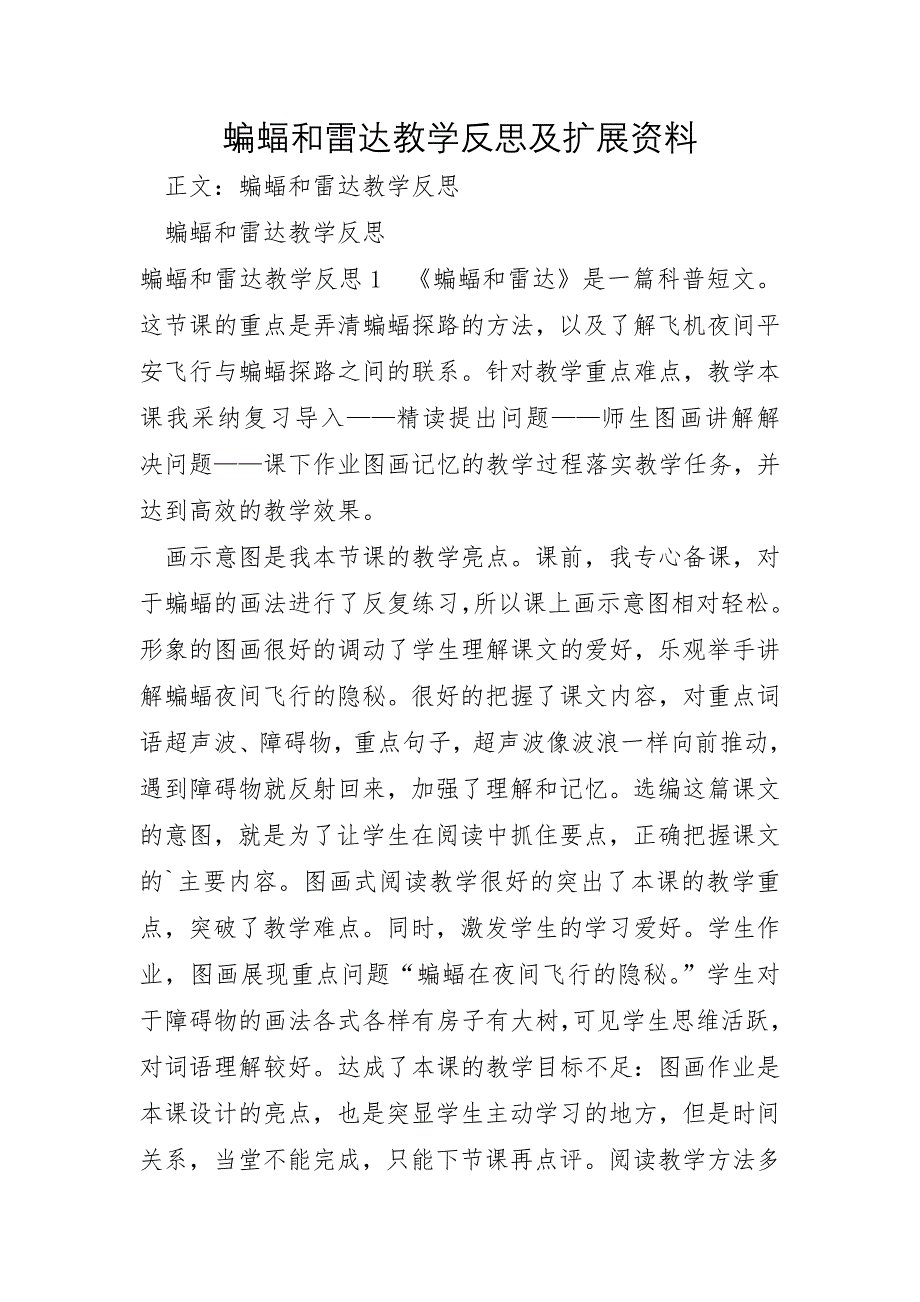 蝙蝠和雷达教学反思及扩展资料

正文：蝙蝠和雷达教学反思

蝙蝠和雷达教学反思

蝙蝠和雷达教学反思 1 《蝙蝠和雷达》是一篇科普短文。这节课的重点是弄清蝙蝠探路的方法，以及了解飞机夜间平安飞行与蝙蝠探路之间的联系。针对教学重点难点，教学本课我采纳复习导入——精读提出问题——师生图画讲解解决问题——课下作业图画记忆的教学过程落实教学任务，并达到高效的教学效果。

画示意图是我本节课的教学亮点。课前，我专心备课，对于蝙蝠的画法进行了反复练习，所以课上画示意图相对轻松。形象的图画很好的调动了学生理解课文的爱好，乐观举手讲解蝙蝠夜间飞行的隐秘。很好的把握了课文内容，对重点词语超声波、障碍物，重点句子，超声波像波浪一样向前推动，遇到障碍物就反射回来，加强了理解和记忆。选编这篇课文的意图，就是为了让学生在阅读中抓住要点，正确把握课文的`主要内容。图画式阅读教学很好的突出了本课的教学重点，突破了教学难点。同时，激发学生的学习爱好。学生作业，图画展现重点问题“蝙蝠在夜间飞行的隐秘。”学生对于障碍物的画法各式各样有房子有大树，可见学生思维活跃，对词语理解较好。达成了本课的教学目标不足：图画作业是本课设计的亮点，也是突显学生主动学习的地方，但是时间关系，当堂不能完成，只能下节课再点评。阅读教学方法多